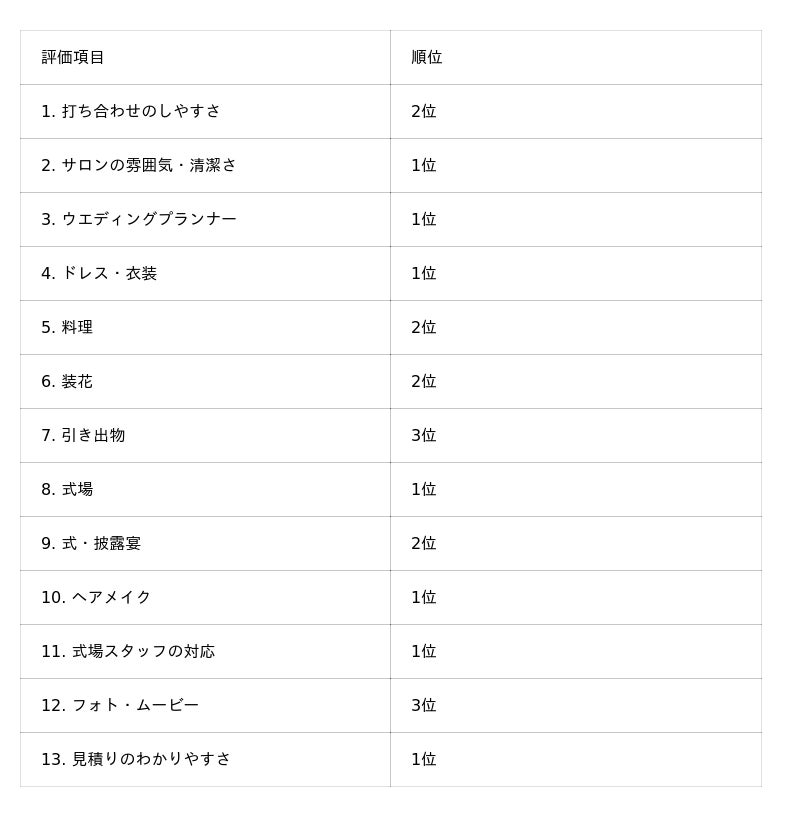 | 評価項目 | 順位 |
|---|---|
| 1. 打ち合わせのしやすさ | 2位 |
| 2. サロンの雰囲気・清潔さ | 1位 |
| 3. ウエディングプランナー | 1位 |
| 4. ドレス・衣装 | 1位 |
| 5. 料理 | 2位 |
| 6. 装花 | 2位 |
| 7. 引き出物 | 3位 |
| 8. 式場 | 1位 |
| 9. 式・披露宴 | 2位 |
| 10. ヘアメイク | 1位 |
| 11. 式場スタッフの対応 | 1位 |
| 12. フォト・ムービー | 3位 |
| 13. 見積りのわかりやすさ | 1位 |